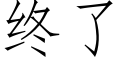 终了